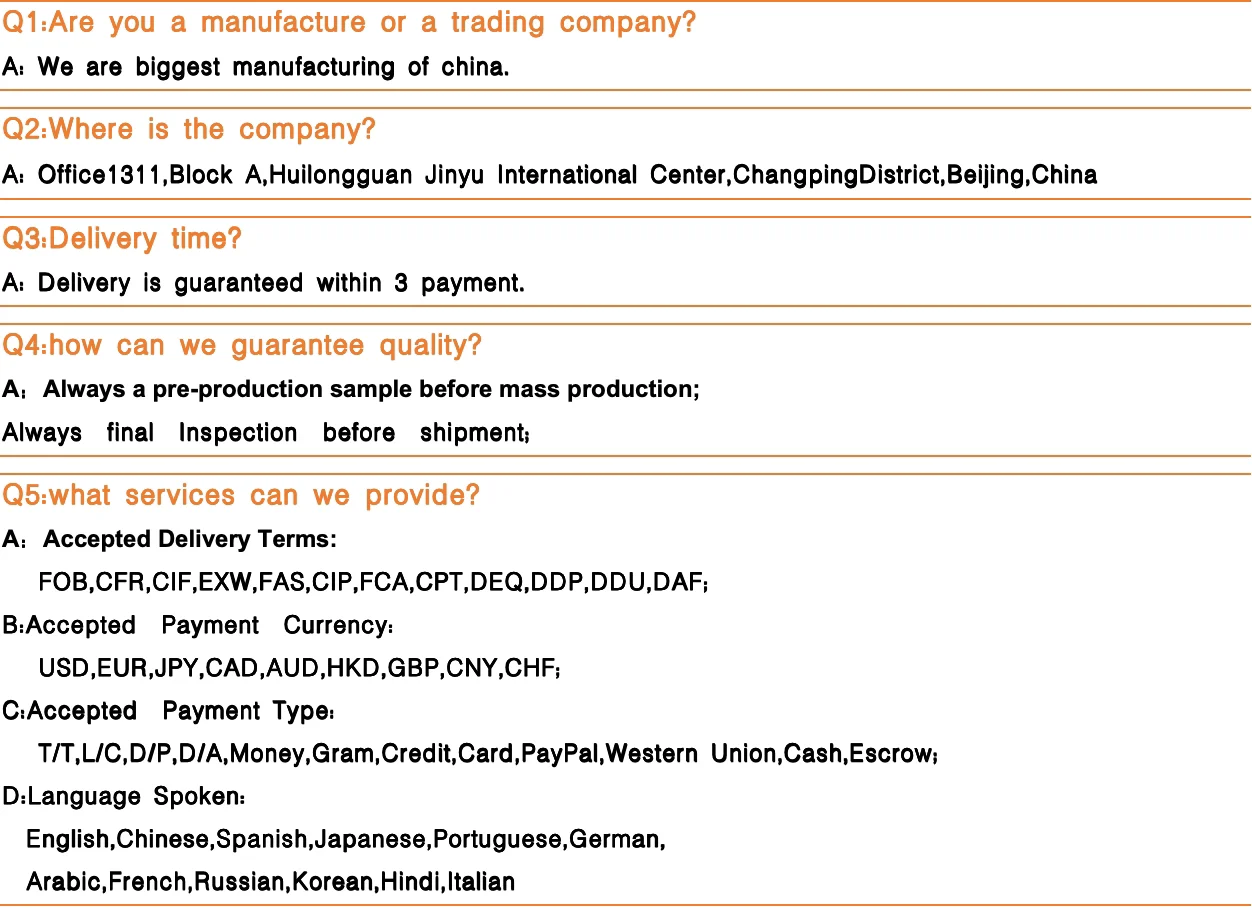 Q1:Are you a manufacture or a trading company?

A: We are biggest manufacturing of china.

Q2:Where is the company?

A: Office1311,Block A,Huilongguan Jinyu International Center,ChangpingDistrict,Beijing,China

Q3:Delivery time?

A: Delivery is guaranteed within 3 payment.

Q4:how can we guarantee quality?

A: Always a pre-production sample before mass production;

Always final Inspection before shipment;

Q5:what services can we provide?

A: Accepted Delivery Terms:

FOB,CFR,CIF,EXW,FAS,CIP,FCA,CPT,DEQ,DDP,DDU,DAF;

B:Accepted Payment Currency:

USD,EUR,JPY,CAD,AUD,HKD,GBP,CNY,CHF;

C:Accepted Payment Type:

T/T,L/C,D/P,D/A,Money,Gram,Credit,Card,PayPal,Western Union,Cash,Escrow;

D:Language Spoken:

English,Chinese,Spanish,Japanese,Portuguese,German,

Arabic,French,Russian,Korean,Hindi,Italian